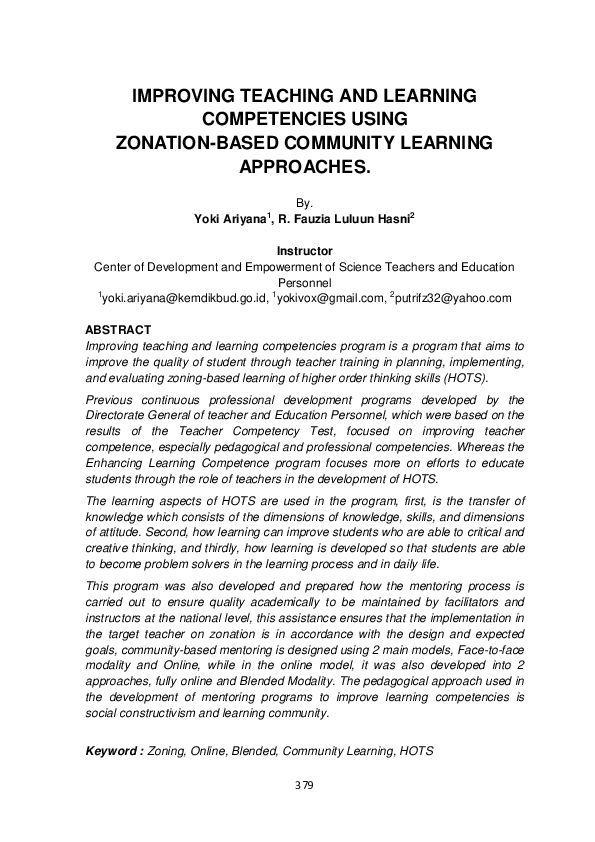 IMPROVING TEACHING AND LEARNING COMPETENCIES USING ZONATION-BASED COMMUNITY LEARNING APPROACHES.

By.
Yoki Ariyana$^1$, R. Fauzia Luluun Hasni$^2$

Instructor
Center of Development and Empowerment of Science Teachers and Education Personnel
$^1$yoki.ariyana@kemdikbud.go.id, $^1$yokivox@gmail.com, $^2$putrifz32@yahoo.com

ABSTRACT
Improving teaching and learning competencies program is a program that aims to improve the quality of student through teacher training in planning, implementing, and evaluating zoning-based learning of higher order thinking skills (HOTS).

Previous continuous professional development programs developed by the Directorate General of teacher and Education Personnel, which were based on the results of the Teacher Competency Test, focused on improving teacher competence, especially pedagogical and professional competencies. Whereas the Enhancing Learning Competence program focuses more on efforts to educate students through the role of teachers in the development of HOTS.

The learning aspects of HOTS are used in the program, first, is the transfer of knowledge which consists of the dimensions of knowledge, skills, and dimensions of attitude. Second, how learning can improve students who are able to critical and creative thinking, and thirdly, how learning is developed so that students are able to become problem solvers in the learning process and in daily life.

This program was also developed and prepared how the mentoring process is carried out to ensure quality academically to be maintained by facilitators and instructors at the national level, this assistance ensures that the implementation in the target teacher on zonation is in accordance with the design and expected goals, community-based mentoring is designed using 2 main models, Face-to-face modality and Online, while in the online model, it was also developed into 2 approaches, fully online and Blended Modality. The pedagogical approach used in the development of mentoring programs to improve learning competencies is social constructivism and learning community.

Keyword : Zoning, Online, Blended, Community Learning, HOTS

379